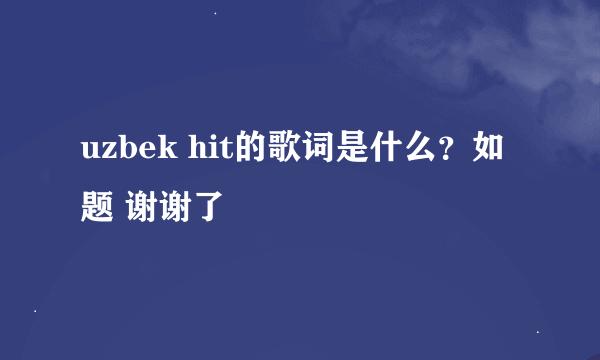 uzbek hit的歌词是什么？如题 谢谢了